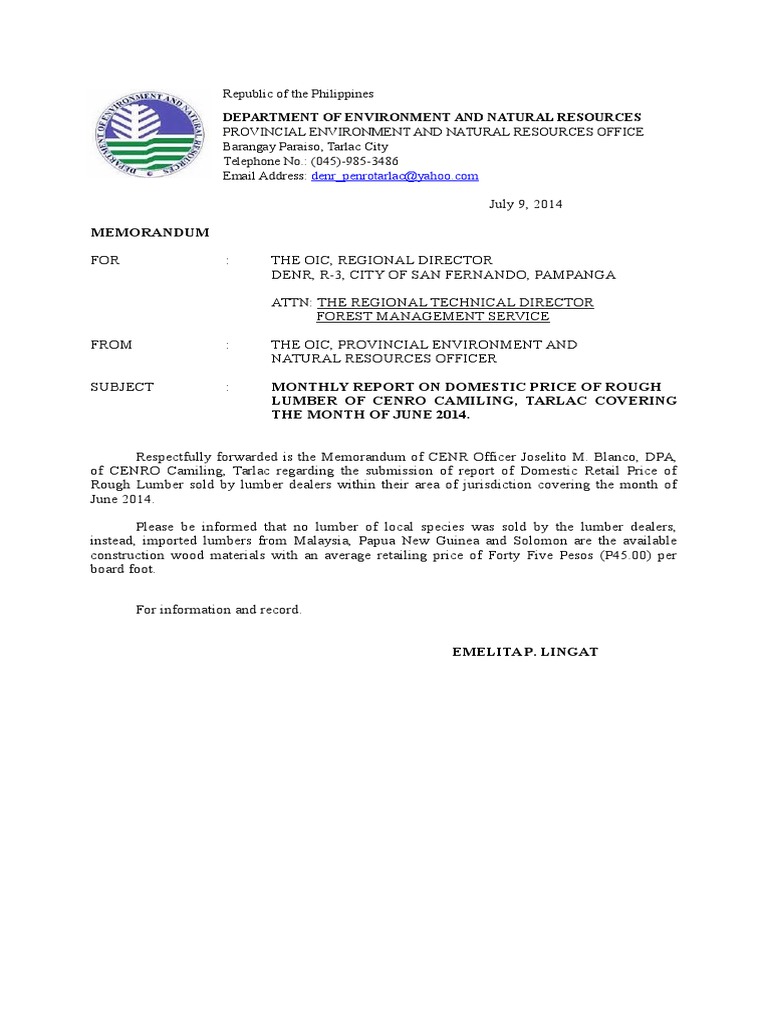 DEPARTMENT OF ENVIRONMENT AND NATURAL RESOURCES

Republic of the Philippines
DEPARTMENT OF ENVIRONMENT AND NATURAL RESOURCES
PROVINCIAL ENVIRONMENT AND NATURAL RESOURCES OFFICE
Barangay Paraiso, Tarlac City
Telephone No.: (045)-985-3486
Email Address: denr_penrotarlac@yahoo.com

July 9, 2014

MEMORANDUM

FOR : THE OIC, REGIONAL DIRECTOR
DENR, R-3, CITY OF SAN FERNANDO, PAMPANGA

ATTN: THE REGIONAL TECHNICAL DIRECTOR
FOREST MANAGEMENT SERVICE

FROM : THE OIC, PROVINCIAL ENVIRONMENT AND NATURAL RESOURCES OFFICER

SUBJECT : MONTHLY REPORT ON DOMESTIC PRICE OF ROUGH LUMBER OF CENRO CAMILING, TARLAC COVERING THE MONTH OF JUNE 2014.

Respectfully forwarded is the Memorandum of CENR Officer Joselito M. Blanco, DPA, of CENRO Camiling, Tarlac regarding the submission of report of Domestic Retail Price of Rough Lumber sold by lumber dealers within their area of jurisdiction covering the month of June 2014.

Please be informed that no lumber of local species was sold by the lumber dealers, instead, imported lumbers from Malaysia, Papua New Guinea and Solomon are the available construction wood materials with an average retailing price of Forty Five Pesos (P45.00) per board foot.

For information and record.

EMELITA P. LINGAT